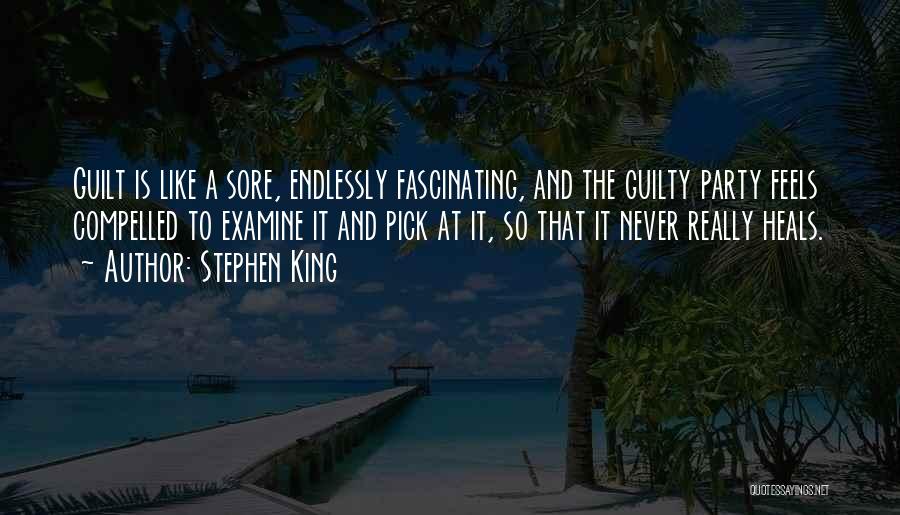 Guilt is like a sore, endlessly fascinating, and the guilty party feels compelled to examine it and pick at it, so that it never really heals.
~ Author: Stephen King

QUOTESSAYINGS.NET